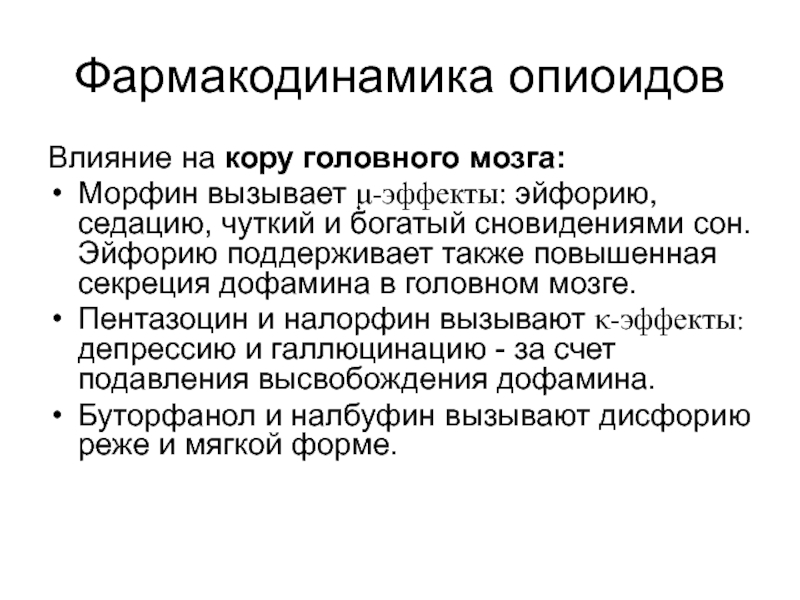 Фармакодинамика опиоидов

Влияние на кору головного мозга:

• Морфин вызывает μ-эффекты: эйфорию, седацию, чуткий и богатый сновидениями сон. Эйфорию поддерживает также повышенная секреция дофамина в головном мозге.
• Пентазоцин и налорфин вызывают κ-эффекты: депрессию и галлюцинацию - за счет подавления высвобождения дофамина.
• Буторфанол и налбуфин вызывают дисфорию реже и мягкой форме.